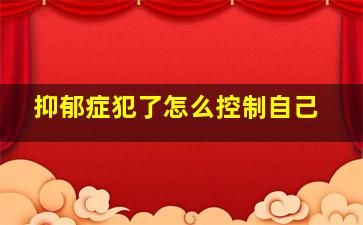 抑郁症犯了怎么控制自己